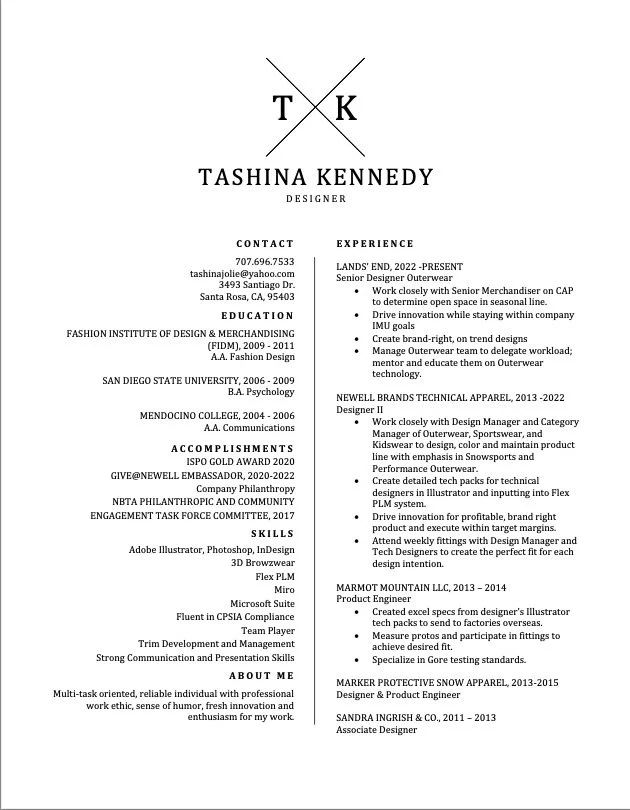 T K

TASHINA KENNEDY
DESIGNER

CONTACT
707.696.7533
tashinajolie@yahoo.com
3493 Santiago Dr.
Santa Rosa, CA, 95403

EDUCATION
FASHION INSTITUTE OF DESIGN & MERCHANDISING (FIDM), 2009 - 2011
A.A. Fashion Design

SAN DIEGO STATE UNIVERSITY, 2006 - 2009
B.A. Psychology

MENDOCINO COLLEGE, 2004 - 2006
A.A. Communications

ACCOMPLISHMENTS
ISPO GOLD AWARD 2020
GIVE@NEWELL EMBASSADOR, 2020-2022
Company Philanthropy
NBTA PHILANTHROPIC AND COMMUNITY ENGAGEMENT TASK FORCE COMMITTEE, 2017

SKILLS
Adobe Illustrator, Photoshop, InDesign
3D Browzwear
Flex PLM
Miro
Microsoft Suite
Fluent in CPSIA Compliance
Team Player
Trim Development and Management
Strong Communication and Presentation Skills

ABOUT ME
Multi-task oriented, reliable individual with professional work ethic, sense of humor, fresh innovation and enthusiasm for my work.

EXPERIENCE
LANDS' END, 2022 -PRESENT
Senior Designer Outerwear
• Work closely with Senior Merchandiser on CAP to determine open space in seasonal line.
• Drive innovation while staying within company IMU goals
• Create brand-right, on trend designs
• Manage Outerwear team to delegate workload; mentor and educate them on Outerwear technology.

NEWELL BRANDS TECHNICAL APPAREL, 2013 -2022
Designer II
• Work closely with Design Manager and Category Manager of Outerwear, Sportswear, and Kidswear to design, color and maintain product line with emphasis in Snowsports and Performance Outerwear.
• Create detailed tech packs for technical designers in Illustrator and inputting into Flex PLM system.
• Drive innovation for profitable, brand right product and execute within target margins.
• Attend weekly fittings with Design Manager and Tech Designers to create the perfect fit for each design intention.

MARMOT MOUNTAIN LLC, 2013 – 2014
Product Engineer
• Created excel specs from designer's Illustrator tech packs to send to factories overseas.
• Measure protos and participate in fittings to achieve desired fit.
• Specialize in Gore testing standards.

MARKER PROTECTIVE SNOW APPAREL, 2013-2015
Designer & Product Engineer

SANDRA INGRISH & CO., 2011 – 2013
Associate Designer